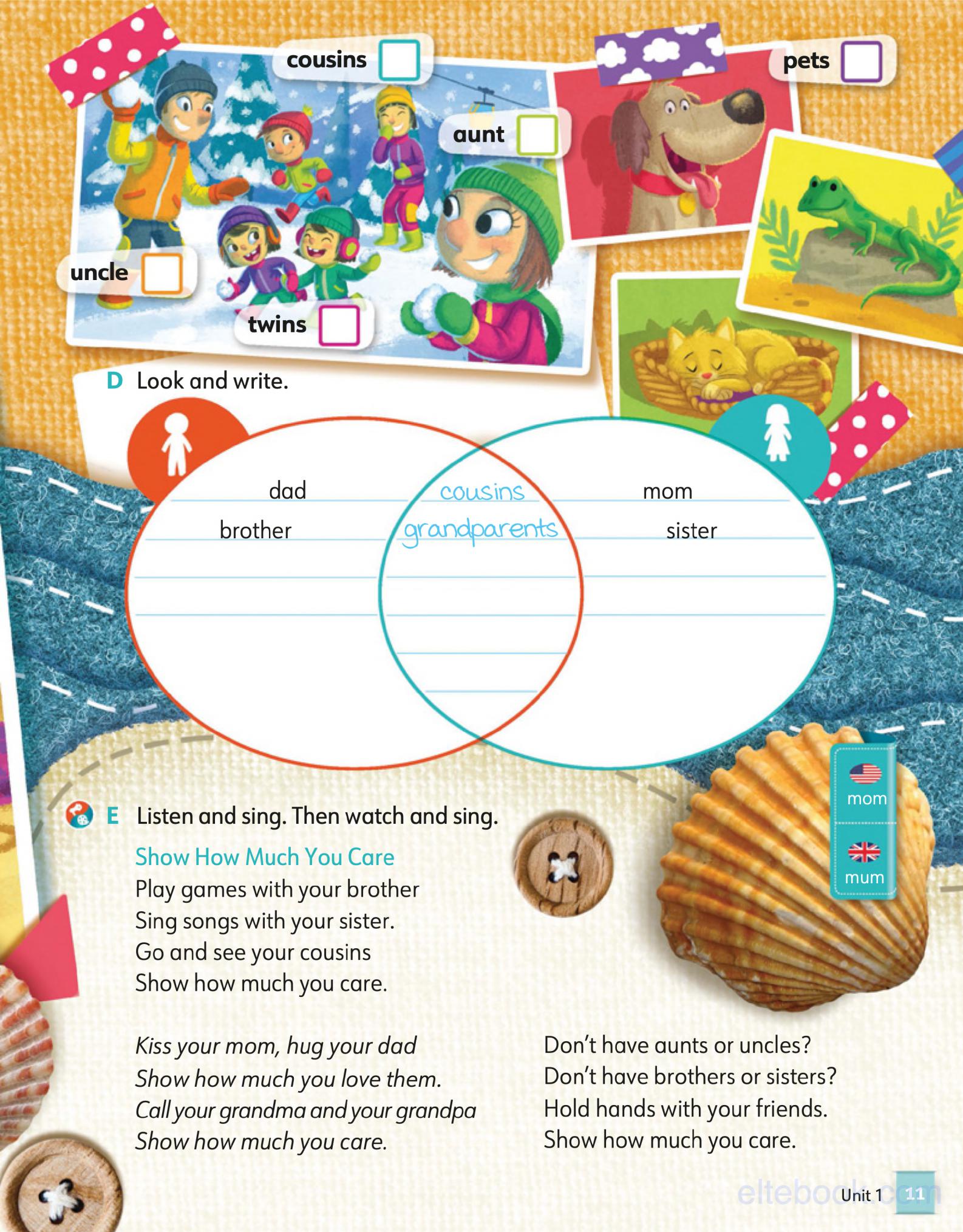 cousins ☐

pets ☐

aunt ☐

uncle ☐

twins ☐

D Look and write.

dad
brother

cousins
grandparents

mom
sister

mom

mum

E Listen and sing. Then watch and sing.

Show How Much You Care
Play games with your brother
Sing songs with your sister.
Go and see your cousins
Show how much you care.

Kiss your mom, hug your dad
Show how much you love them.
Call your grandma and your grandpa
Show how much you care.

Don't have aunts or uncles?
Don't have brothers or sisters?
Hold hands with your friends.
Show how much you care.

Unit 1 11

eltebook.com